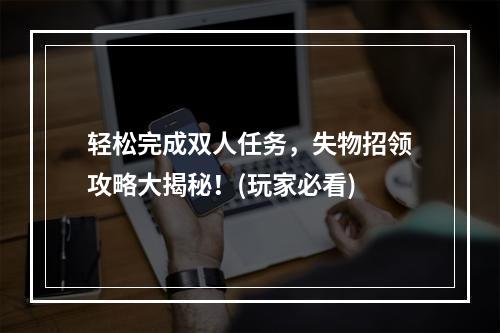 轻松完成双人任务，失物招领攻略大揭秘！(玩家必看)